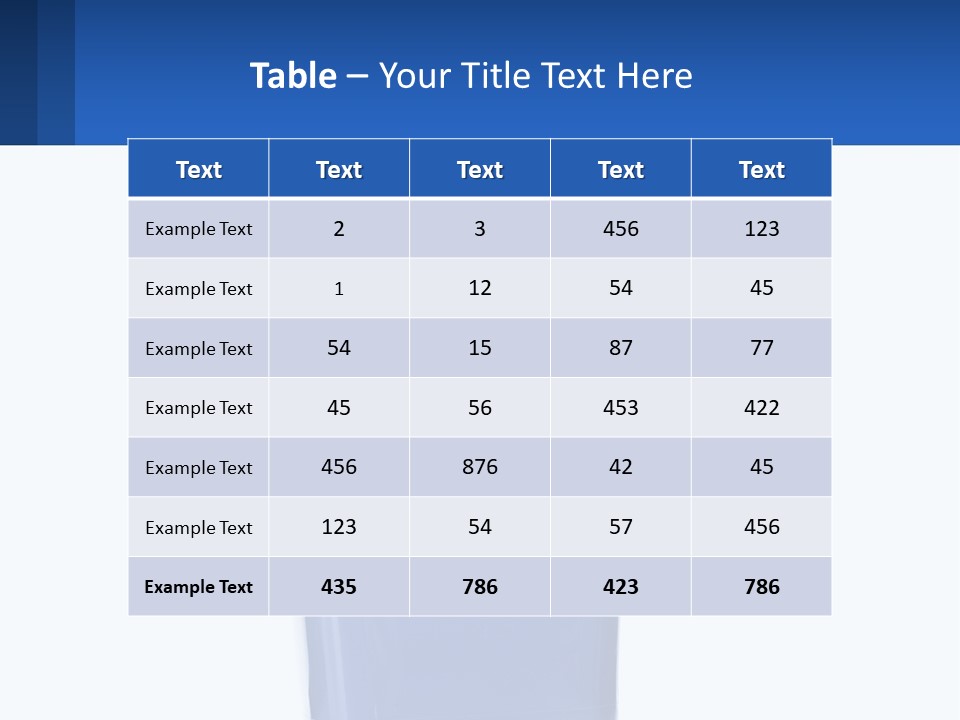 Table – Your Title Text Here

| Text | Text | Text | Text | Text |
|---|---|---|---|---|
| Example Text | 2 | 3 | 456 | 123 |
| Example Text | 1 | 12 | 54 | 45 |
| Example Text | 54 | 15 | 87 | 77 |
| Example Text | 45 | 56 | 453 | 422 |
| Example Text | 456 | 876 | 42 | 45 |
| Example Text | 123 | 54 | 57 | 456 |
| Example Text | 435 | 786 | 423 | 786 |